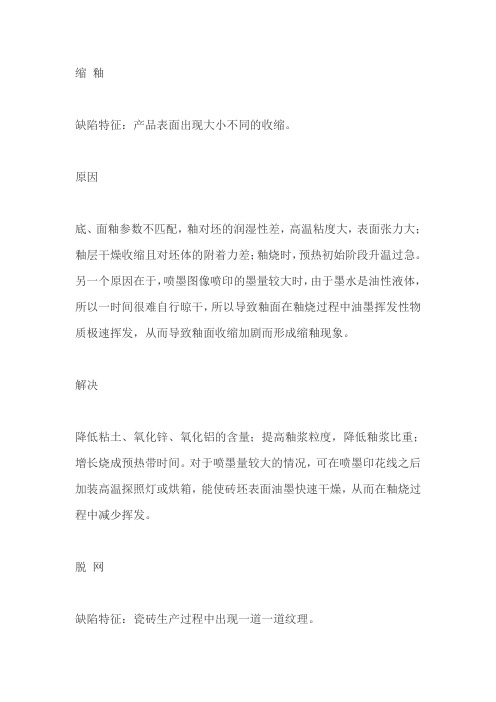 缩 釉

缺陷特征：产品表面出现大小不同的收缩。

原因

底、面釉参数不匹配，釉对坯的润湿性差，高温粘度大，表面张力大；釉层干燥收缩且对坯体的附着力差；釉烧时，预热初始阶段升温过急。另一个原因在于，喷墨图像喷印的墨量较大时，由于墨水是油性液体，所以一时间很难自行晾干，所以导致釉面在釉烧过程中油墨挥发性物质极速挥发，从而导致釉面收缩加剧而形成缩釉现象。

解决

降低粘土、氧化锌、氧化铝的含量；提高釉浆粒度，降低釉浆比重；增长烧成预热带时间。对于喷墨量较大的情况，可在喷墨印花线之后加装高温探照灯或烘箱，能使砖坯表面油墨快速干燥，从而在釉烧过程中减少挥发。

脱 网

缺陷特征：瓷砖生产过程中出现一道一道纹理。